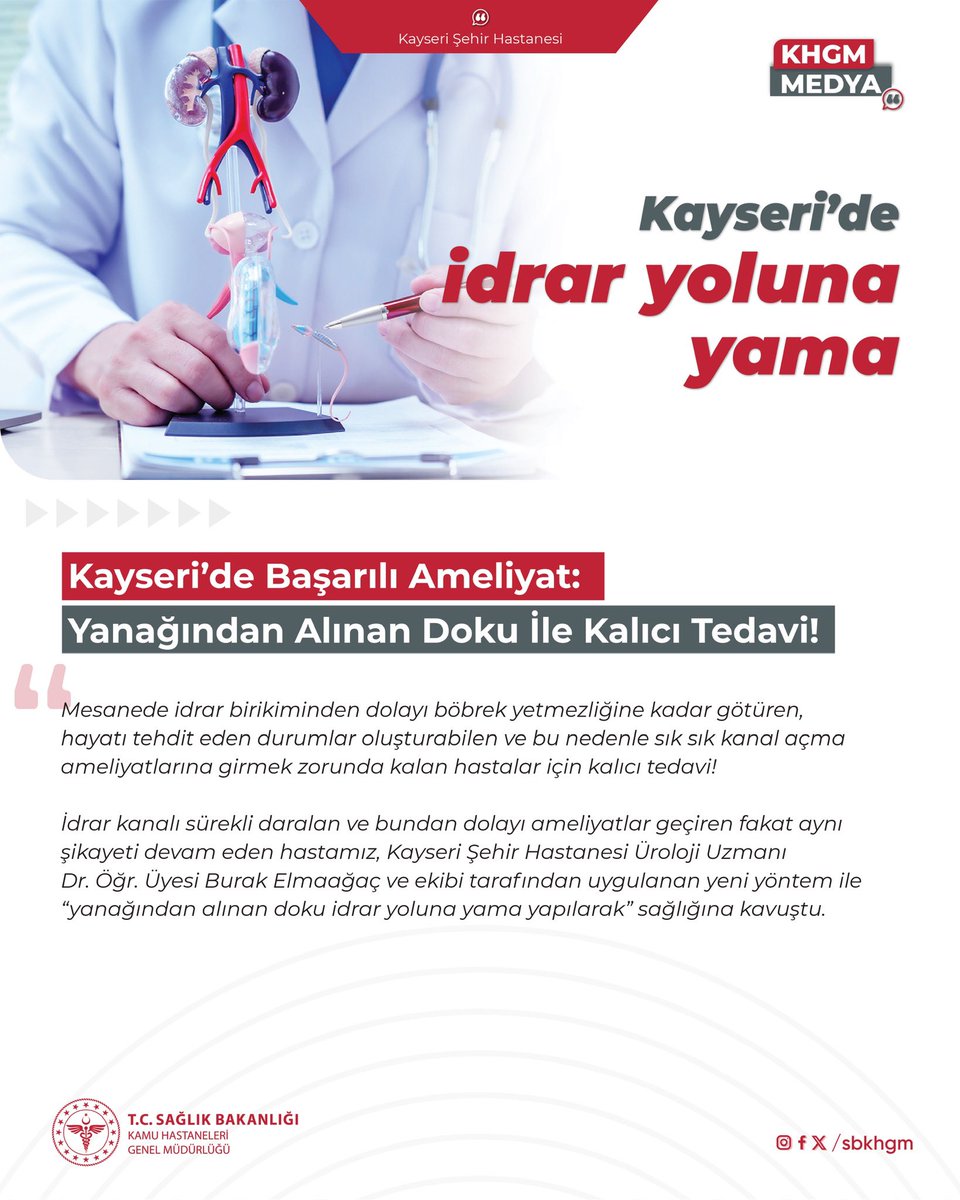 Kayseri Şehir Hastanesi

KHGM MEDYA

Kayseri'de idrar yoluna yama

Kayseri'de Başarılı Ameliyat:
Yanağından Alınan Doku İle Kalıcı Tedavi!

Mesanede idrar birikiminden dolayı böbrek yetmezliğine kadar götüren, hayatı tehdit eden durumlar oluşturabilen ve bu nedenle sık sık kanal açma ameliyatlarına girmek zorunda kalan hastalar için kalıcı tedavi!

İdrar kanalı sürekli daralan ve bundan dolayı ameliyatlar geçiren fakat aynı şikayeti devam eden hastamız, Kayseri Şehir Hastanesi Üroloji Uzmanı Dr. Öğr. Üyesi Burak Elmaağaç ve ekibi tarafından uygulanan yeni yöntem ile "yanağından alınan doku idrar yoluna yama yapılarak" sağlığına kavuştu.

T.C. SAĞLIK BAKANLIĞI
KAMU HASTANELERİ
GENEL MÜDÜRLÜĞÜ

/sbkhgm